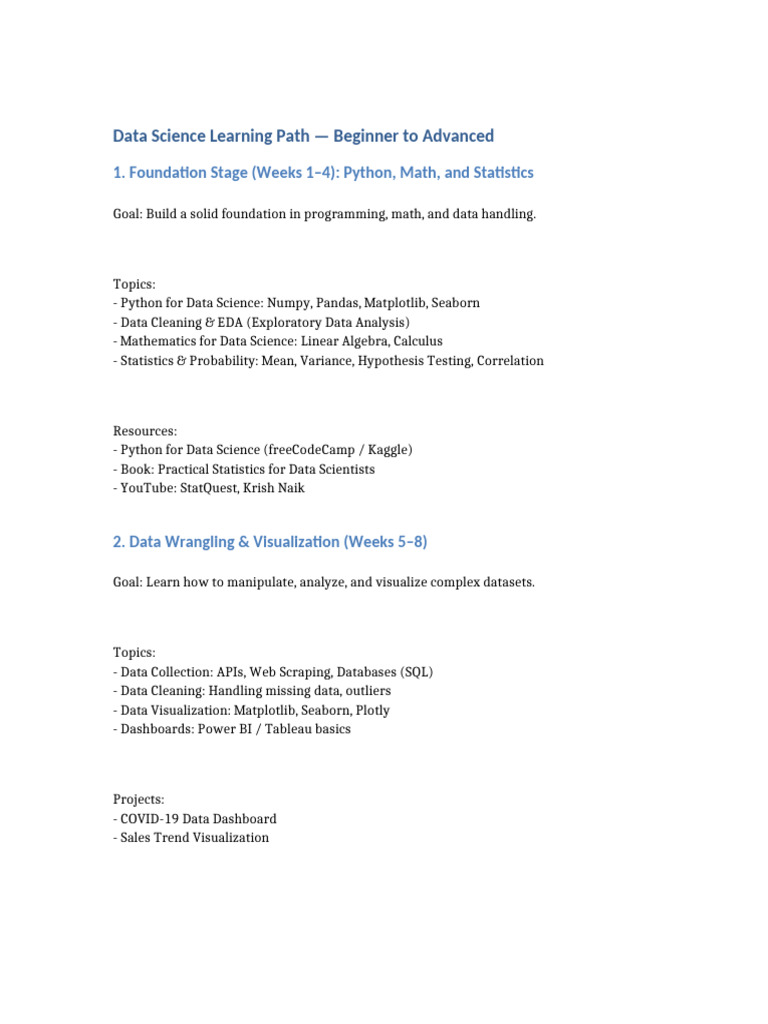 Data Science Learning Path — Beginner to Advanced

1. Foundation Stage (Weeks 1–4): Python, Math, and Statistics

Goal: Build a solid foundation in programming, math, and data handling.

Topics:
- Python for Data Science: Numpy, Pandas, Matplotlib, Seaborn
- Data Cleaning & EDA (Exploratory Data Analysis)
- Mathematics for Data Science: Linear Algebra, Calculus
- Statistics & Probability: Mean, Variance, Hypothesis Testing, Correlation

Resources:
- Python for Data Science (freeCodeCamp / Kaggle)
- Book: Practical Statistics for Data Scientists
- YouTube: StatQuest, Krish Naik

2. Data Wrangling & Visualization (Weeks 5–8)

Goal: Learn how to manipulate, analyze, and visualize complex datasets.

Topics:
- Data Collection: APIs, Web Scraping, Databases (SQL)
- Data Cleaning: Handling missing data, outliers
- Data Visualization: Matplotlib, Seaborn, Plotly
- Dashboards: Power BI / Tableau basics

Projects:
- COVID-19 Data Dashboard
- Sales Trend Visualization